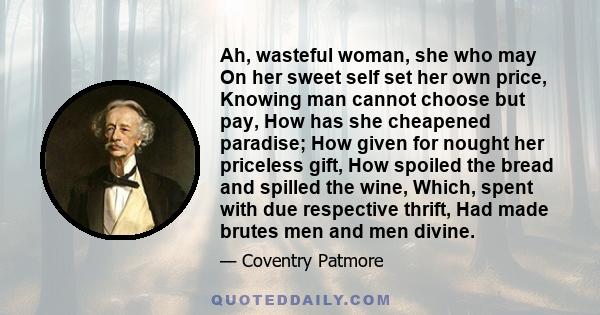 Ah, wasteful woman, she who may On her sweet self set her own price, Knowing man cannot choose but pay, How has she cheapened paradise; How given for nought her priceless gift, How spoiled the bread and spilled the wine, Which, spent with due respective thrift, Had made brutes men and men divine.

— Coventry Patmore

QUOTEDDAILY.COM